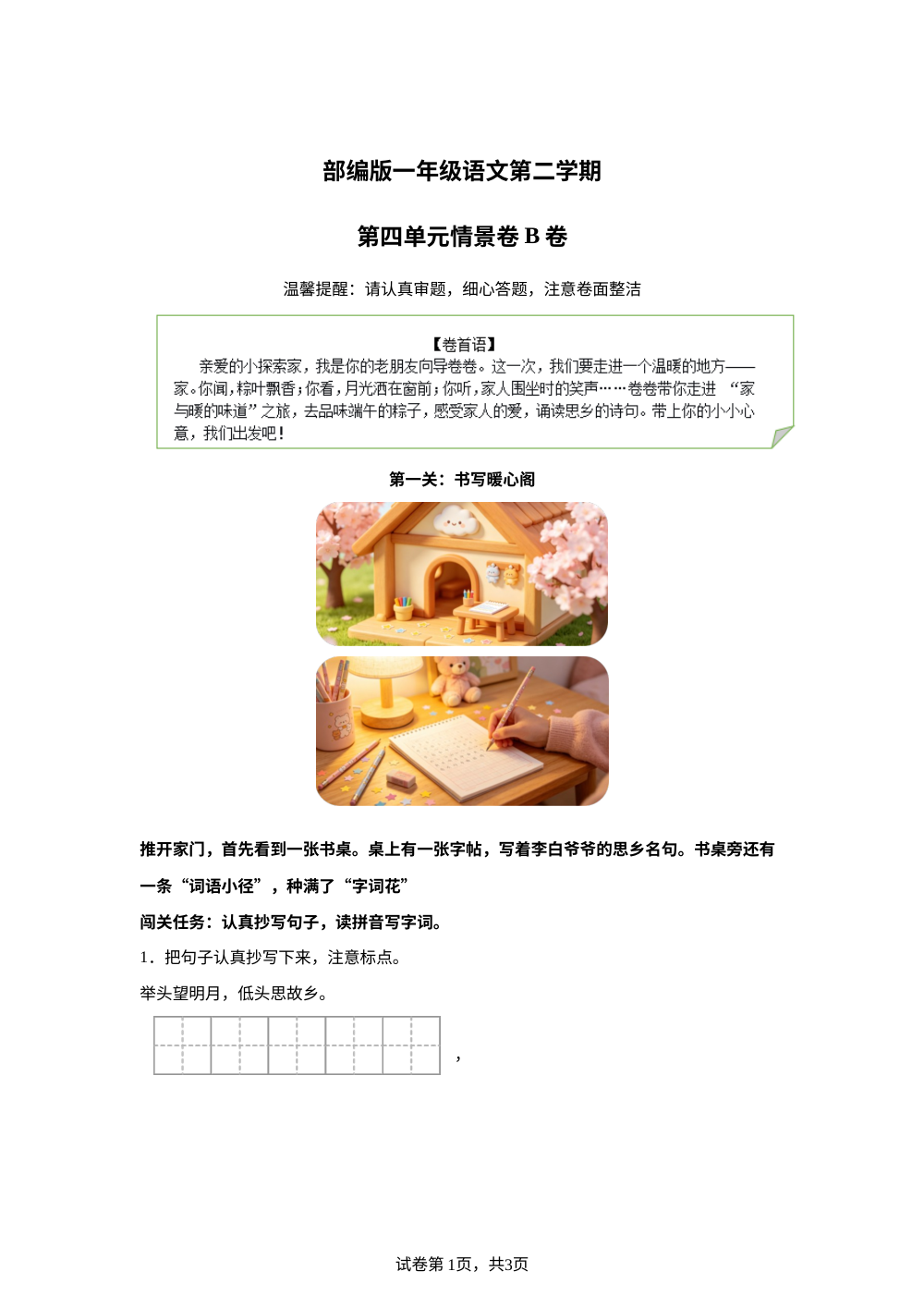 部编版一年级语文第二学期

第四单元情景卷 B 卷

温馨提醒：请认真审题，细心答题，注意卷面整洁

【卷首语】
亲爱的小探索家，我是你的老朋友向导卷卷。这一次，我们要走进一个温暖的地方——家。你闻，粽叶飘香；你看，月光洒在窗前；你听，家人围坐时的笑声……卷卷带你走进 “家与暖的味道”之旅，去品味端午的粽子，感受家人的爱，诵读思乡的诗句。带上你的小小心意，我们出发吧！

第一关：书写暖心阁

推开家门，首先看到一张书桌。桌上有一张字帖，写着李白爷爷的思乡名句。书桌旁还有一条“词语小径”，种满了“字词花”

闯关任务：认真抄写句子，读拼音写字词。

1．把句子认真抄写下来，注意标点。

举头望明月，低头思故乡。

，

试卷第 1页，共3页